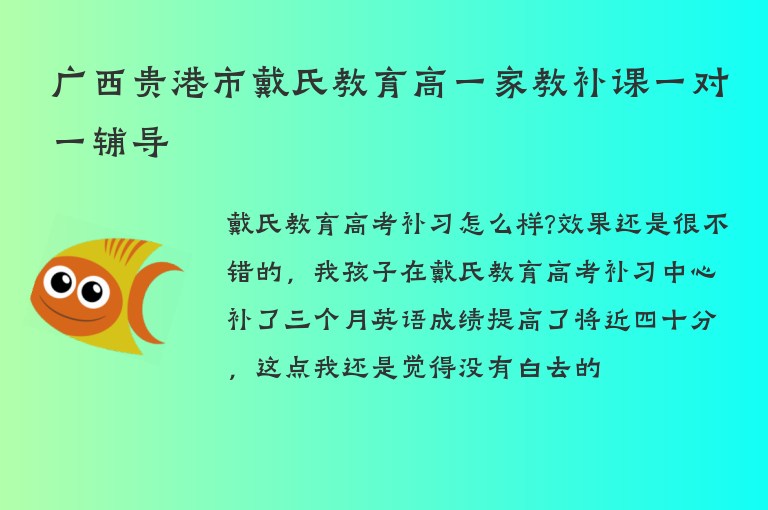 广西贵港市戴氏教育高一家教补课一对一辅导

戴氏教育高考补习怎么样?效果还是很不错的，我孩子在戴氏教育高考补习中心补了三个月英语成绩提高了将近四十分，这点我还是觉得没有白去的